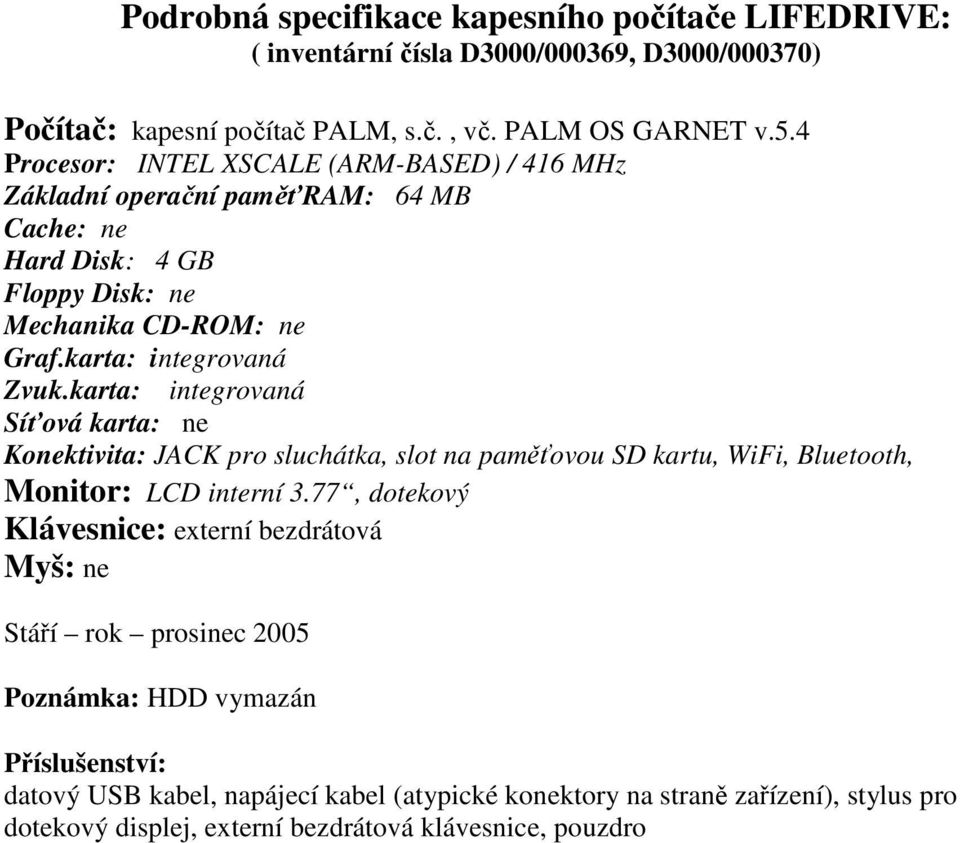 Podrobná specifikace kapesního počítače LIFEDRIVE:
( inventární čísla D3000/000369, D3000/000370)

Počítač: kapesní počítač PALM, s.č. , vč. PALM OS GARNET v.5.4
Procesor: INTEL XSCALE (ARM-BASED) / 416 MHz
Základní operační paměťRAM: 64 MB
Cache: ne
Hard Disk: 4 GB
Floppy Disk: ne
Mechanika CD-ROM: ne
Graf.karta: integrovaná
Zvuk.karta: integrovaná
Síťová karta: ne
Konektivita: JACK pro sluchátka, slot na paměťovou SD kartu, WiFi, Bluetooth,
Monitor: LCD interní 3.77“, dotekový
Klávesnice: externí bezdrátová
Myš: ne

Stáří – rok – prosinec 2005

Poznámka: HDD vymazán

Příslušenství:
datový USB kabel, napájecí kabel (atypické konektory na straně zařízení), stylus pro dotekový displej, externí bezdrátová klávesnice, pouzdro